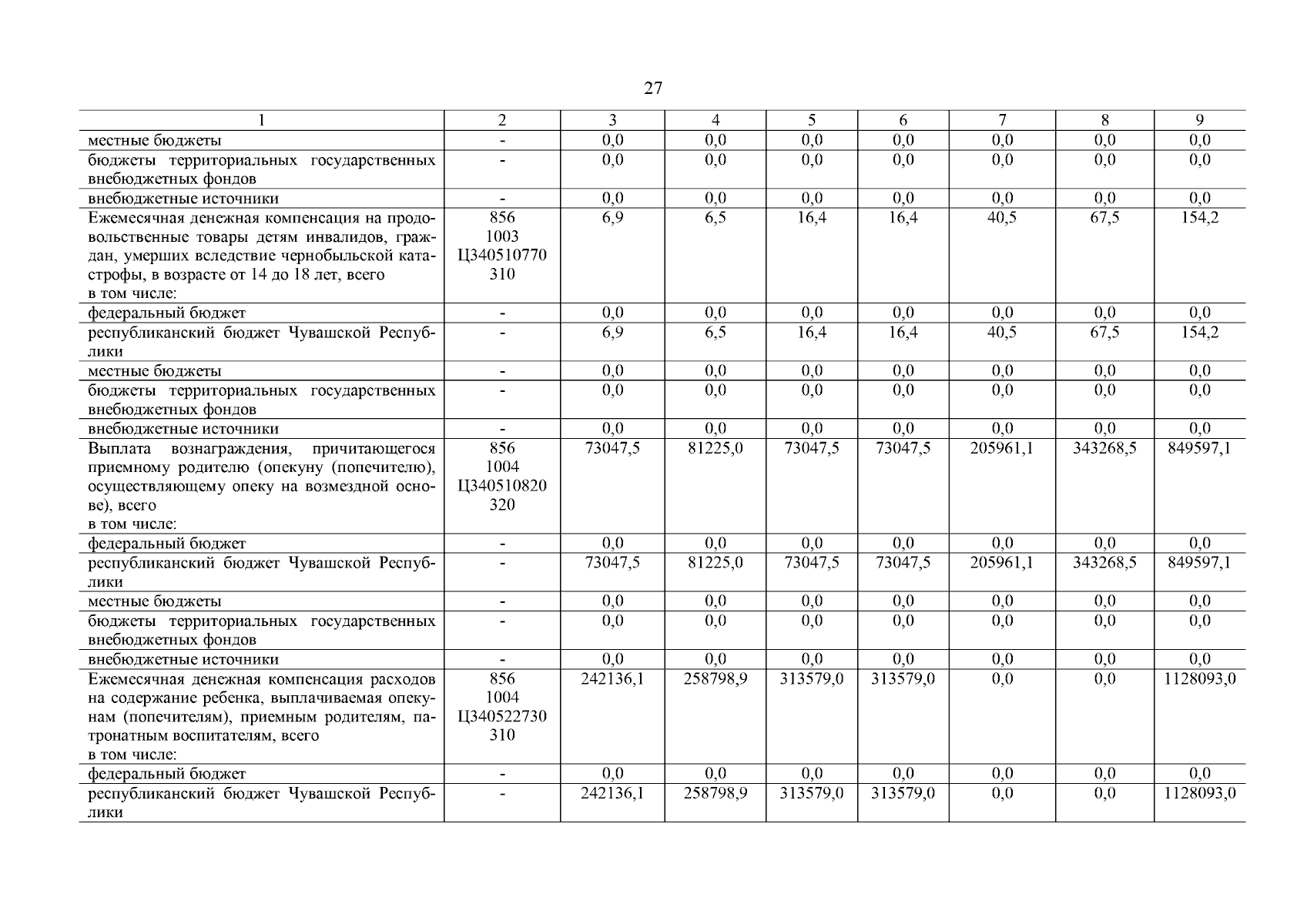 27

| 1 | 2 | 3 | 4 | 5 | 6 | 7 | 8 | 9 |
|---|---|---|---|---|---|---|---|---|
| местные бюджеты | - | 0,0 | 0,0 | 0,0 | 0,0 | 0,0 | 0,0 | 0,0 |
| бюджеты территориальных государственных внебюджетных фондов | - | 0,0 | 0,0 | 0,0 | 0,0 | 0,0 | 0,0 | 0,0 |
| внебюджетные источники | - | 0,0 | 0,0 | 0,0 | 0,0 | 0,0 | 0,0 | 0,0 |
| Ежемесячная денежная компенсация на продовольственные товары детям инвалидов, граждан, умерших вследствие чернобыльской катастрофы, в возрасте от 14 до 18 лет, всего в том числе: | 856 1003 Ц340510770 310 | 6,9 | 6,5 | 16,4 | 16,4 | 40,5 | 67,5 | 154,2 |
| федеральный бюджет | - | 0,0 | 0,0 | 0,0 | 0,0 | 0,0 | 0,0 | 0,0 |
| республиканский бюджет Чувашской Республики | - | 6,9 | 6,5 | 16,4 | 16,4 | 40,5 | 67,5 | 154,2 |
| местные бюджеты | - | 0,0 | 0,0 | 0,0 | 0,0 | 0,0 | 0,0 | 0,0 |
| бюджеты территориальных государственных внебюджетных фондов | - | 0,0 | 0,0 | 0,0 | 0,0 | 0,0 | 0,0 | 0,0 |
| внебюджетные источники | - | 0,0 | 0,0 | 0,0 | 0,0 | 0,0 | 0,0 | 0,0 |
| Выплата вознаграждения, причитающегося приемному родителю (опекуну (попечителю), осуществляющему опеку на возмездной основе), всего в том числе: | 856 1004 Ц340510820 320 | 73047,5 | 81225,0 | 73047,5 | 73047,5 | 205961,1 | 343268,5 | 849597,1 |
| федеральный бюджет | - | 0,0 | 0,0 | 0,0 | 0,0 | 0,0 | 0,0 | 0,0 |
| республиканский бюджет Чувашской Республики | - | 73047,5 | 81225,0 | 73047,5 | 73047,5 | 205961,1 | 343268,5 | 849597,1 |
| местные бюджеты | - | 0,0 | 0,0 | 0,0 | 0,0 | 0,0 | 0,0 | 0,0 |
| бюджеты территориальных государственных внебюджетных фондов | - | 0,0 | 0,0 | 0,0 | 0,0 | 0,0 | 0,0 | 0,0 |
| внебюджетные источники | - | 0,0 | 0,0 | 0,0 | 0,0 | 0,0 | 0,0 | 0,0 |
| Ежемесячная денежная компенсация расходов на содержание ребенка, выплачиваемая опекунам (попечителям), приемным родителям, патронатным воспитателям, всего в том числе: | 856 1004 Ц340522730 310 | 242136,1 | 258798,9 | 313579,0 | 313579,0 | 0,0 | 0,0 | 1128093,0 |
| федеральный бюджет | - | 0,0 | 0,0 | 0,0 | 0,0 | 0,0 | 0,0 | 0,0 |
| республиканский бюджет Чувашской Республики | - | 242136,1 | 258798,9 | 313579,0 | 313579,0 | 0,0 | 0,0 | 1128093,0 |